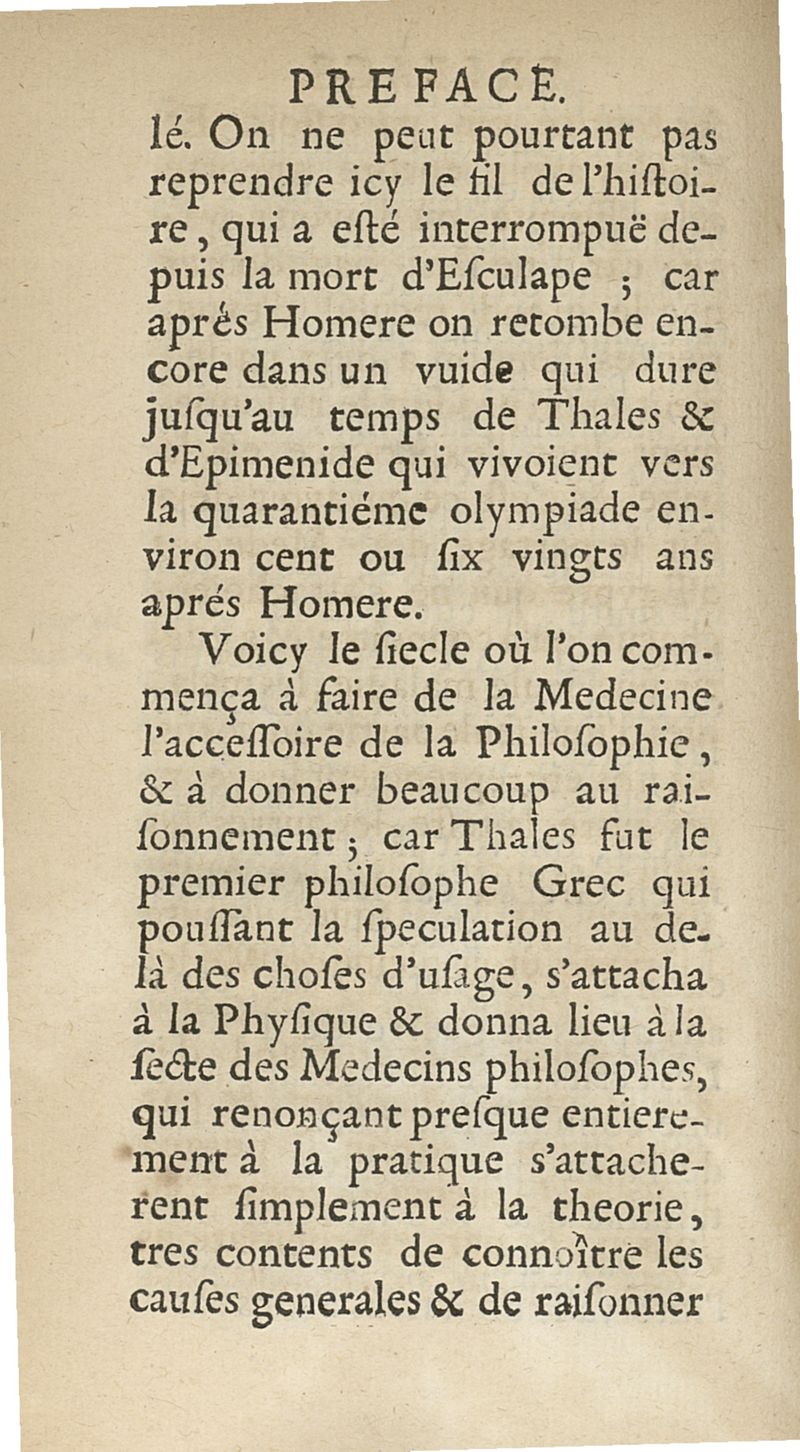 PREFACE.

lé. On ne peut pourtant pas reprendre icy le fil de l'hiſtoire, qui a eſté interrompuë depuis la mort d'Eſculape ; car aprés Homere on retombe encore dans un vuide qui dure juſqu'au temps de Thales & d'Epimenide qui vivoient vers la quarantiéme olympiade environ cent ou ſix vingts ans aprés Homere.

Voicy le ſiecle où l'on commença à faire de la Medecine l'acceſſoire de la Philoſophie, & à donner beaucoup au raiſonnement ; car Thales fut le premier philoſophe Grec qui pouſſant la ſpeculation au delà des choſes d'uſage, s'attacha à la Phyſique & donna lieu à la ſecte des Medecins philoſophes, qui renonçant preſque entierement à la pratique s'attacherent ſimplement à la theorie, tres contents de connoître les cauſes generales & de raiſonner